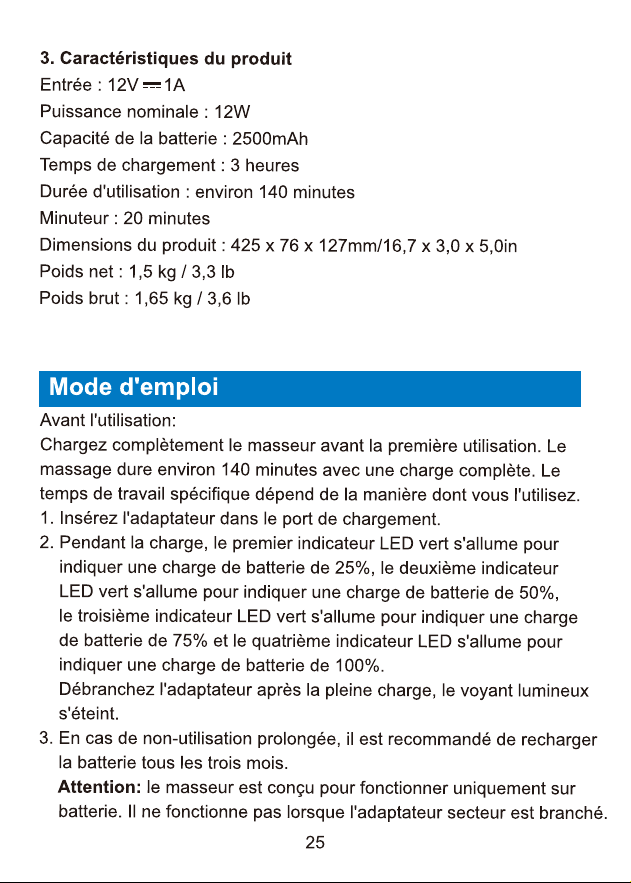 3. Caractéristiques du produit
Entrée : 12V ⎓ 1A
Puissance nominale : 12W
Capacité de la batterie : 2500mAh
Temps de chargement : 3 heures
Durée d'utilisation : environ 140 minutes
Minuteur : 20 minutes
Dimensions du produit : 425 x 76 x 127mm/16,7 x 3,0 x 5,0in
Poids net : 1,5 kg / 3,3 lb
Poids brut : 1,65 kg / 3,6 lb

Mode d'emploi

Avant l'utilisation:
Chargez complètement le masseur avant la première utilisation. Le massage dure environ 140 minutes avec une charge complète. Le temps de travail spécifique dépend de la manière dont vous l'utilisez.

1. Insérez l'adaptateur dans le port de chargement.
2. Pendant la charge, le premier indicateur LED vert s'allume pour indiquer une charge de batterie de 25%, le deuxième indicateur LED vert s'allume pour indiquer une charge de batterie de 50%, le troisième indicateur LED vert s'allume pour indiquer une charge de batterie de 75% et le quatrième indicateur LED s'allume pour indiquer une charge de batterie de 100%.
Débranchez l'adaptateur après la pleine charge, le voyant lumineux s'éteint.
3. En cas de non-utilisation prolongée, il est recommandé de recharger la batterie tous les trois mois.
Attention: le masseur est conçu pour fonctionner uniquement sur batterie. Il ne fonctionne pas lorsque l'adaptateur secteur est branché.

25